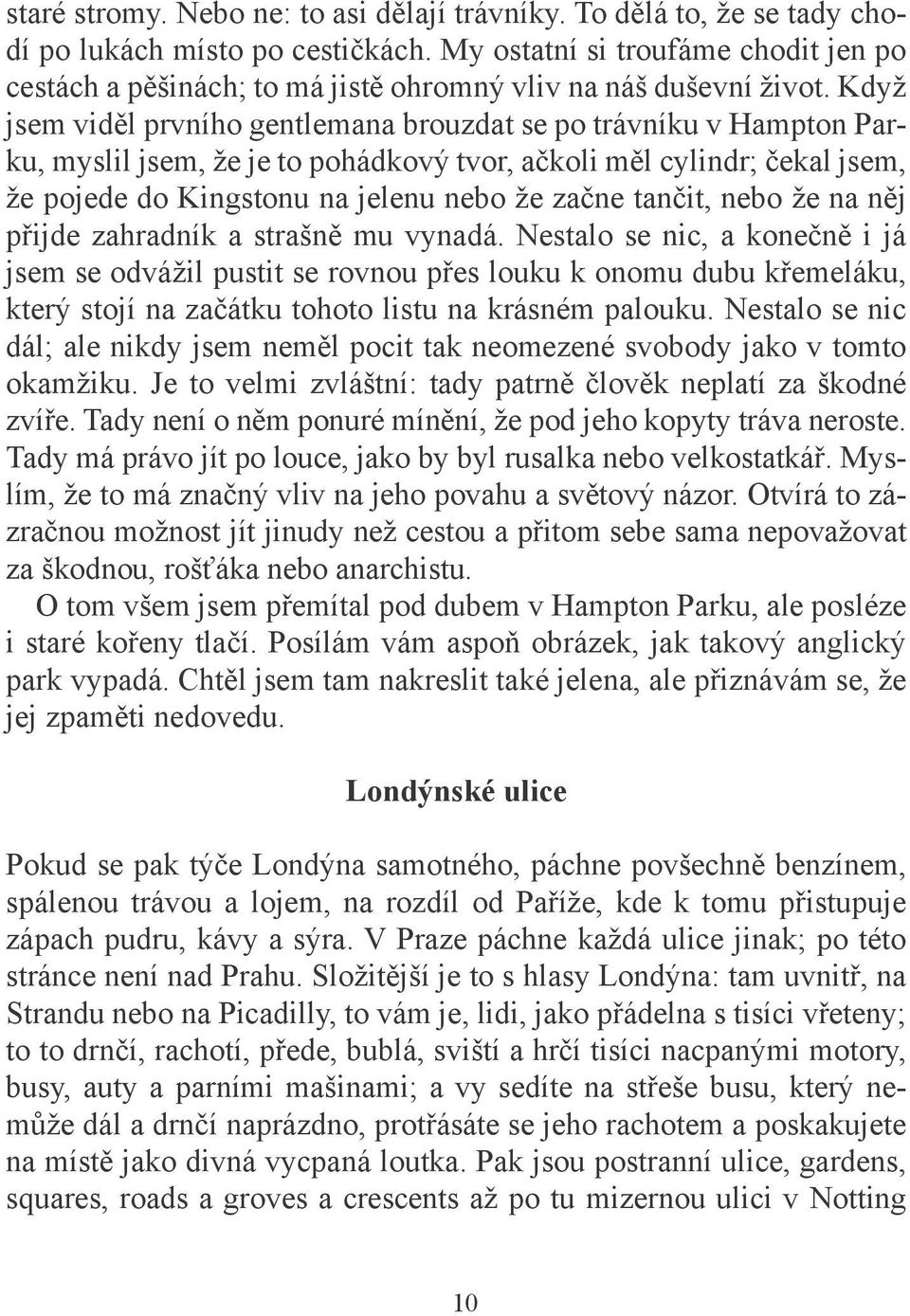 staré stromy. Nebo ne: to asi dělají trávníky. To dělá to, že se tady chodí po lukách místo po cestičkách. My ostatní si troufáme chodit jen po cestách a pěšinách; to má jistě ohromný vliv na náš duševní život. Když jsem viděl prvního gentlemana brouzdat se po trávníku v Hampton Parku, myslil jsem, že je to pohádkový tvor, ačkoli měl cylindr; čekal jsem, že pojede do Kingstonu na jelenu nebo že začne tančit, nebo že na něj přijde zahradník a strašně mu vynadá. Nestalo se nic, a konečně i já jsem se odvážil pustit se rovnou přes louku k onomu dubu křemeláku, který stojí na začátku tohoto listu na krásném palouku. Nestalo se nic dál; ale nikdy jsem neměl pocit tak neomezené svobody jako v tomto okamžiku. Je to velmi zvláštní: tady patrně člověk neplatí za škodné zvíře. Tady není o něm ponuré mínění, že pod jeho kopyty tráva neroste. Tady má právo jít po louce, jako by byl rusalka nebo velkostatkář. Myslím, že to má značný vliv na jeho povahu a světový názor. Otvírá to zázračnou možnost jít jinudy než cestou a přitom sebe sama nepovažovat za škodnou, rošťáka nebo anarchistu.

O tom všem jsem přemítal pod dubem v Hampton Parku, ale posléze i staré kořeny tlačí. Posílám vám aspoň obrázek, jak takový anglický park vypadá. Chtěl jsem tam nakreslit také jelena, ale přiznávám se, že jej zpaměti nedovedu.

Londýnské ulice

Pokud se pak týče Londýna samotného, páchne povšechně benzínem, spálenou trávou a lojem, na rozdíl od Paříže, kde k tomu přistupuje zápach pudru, kávy a sýra. V Praze páchne každá ulice jinak; po této stránce není nad Prahu. Složitější je to s hlasy Londýna: tam uvnitř, na Strandu nebo na Picadilly, to vám je, lidi, jako přádelna s tisíci vřeteny; to to drnčí, rachotí, přede, bublá, sviští a hrčí tisíci nacpanými motory, busy, auty a parními mašinami; a vy sedíte na střeše busu, který nemůže dál a drnčí naprázdno, protřásáte se jeho rachotem a poskakujete na místě jako divná vycpaná loutka. Pak jsou postranní ulice, gardens, squares, roads a groves a crescents až po tu mizernou ulici v Notting

10